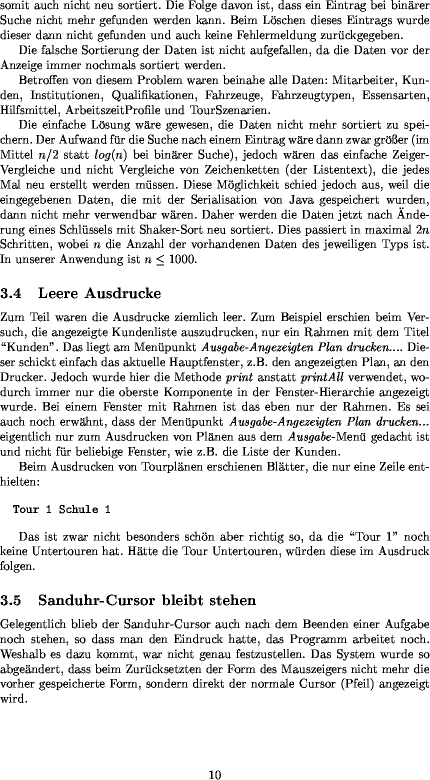 somit auch nicht neu sortiert. Die Folge davon ist, dass ein Eintrag bei binärer Suche nicht mehr gefunden werden kann. Beim Löschen dieses Eintrags wurde dieser dann nicht gefunden und auch keine Fehlermeldung zurückgegeben.

Die falsche Sortierung der Daten ist nicht aufgefallen, da die Daten vor der Anzeige immer nochmals sortiert werden.

Betroffen von diesem Problem waren beinahe alle Daten: Mitarbeiter, Kunden, Institutionen, Qualifikationen, Fahrzeuge, Fahrzeugtypen, Essensarten, Hilfsmittel, ArbeitszeitProfile und TourSzenarien.

Die einfache Lösung wäre gewesen, die Daten nicht mehr sortiert zu speichern. Der Aufwand für die Suche nach einem Eintrag wäre dann zwar größer (im Mittel $n/2$ statt $log(n)$ bei binärer Suche), jedoch wären das einfache Zeiger-Vergleiche und nicht Vergleiche von Zeichenketten (der Listentext), die jedes Mal neu erstellt werden müssen. Diese Möglichkeit schied jedoch aus, weil die eingegebenen Daten, die mit der Serialisation von Java gespeichert wurden, dann nicht mehr verwendbar wären. Daher werden die Daten jetzt nach Änderung eines Schlüssels mit Shaker-Sort neu sortiert. Dies passiert in maximal $2n$ Schritten, wobei $n$ die Anzahl der vorhandenen Daten des jeweiligen Typs ist. In unserer Anwendung ist $n \leq 1000$.

3.4 Leere Ausdrucke

Zum Teil waren die Ausdrucke ziemlich leer. Zum Beispiel erschien beim Versuch, die angezeigte Kundenliste auszudrucken, nur ein Rahmen mit dem Titel "Kunden". Das liegt am Menüpunkt Ausgabe-Angezeigten Plan drucken.... Dieser schickt einfach das aktuelle Hauptfenster, z.B. den angezeigten Plan, an den Drucker. Jedoch wurde hier die Methode print anstatt printAll verwendet, wodurch immer nur die oberste Komponente in der Fenster-Hierarchie angezeigt wurde. Bei einem Fenster mit Rahmen ist das eben nur der Rahmen. Es sei auch noch erwähnt, dass der Menüpunkt Ausgabe-Angezeigten Plan drucken... eigentlich nur zum Ausdrucken von Plänen aus dem Ausgabe-Menü gedacht ist und nicht für beliebige Fenster, wie z.B. die Liste der Kunden.

Beim Ausdrucken von Tourplänen erschienen Blätter, die nur eine Zeile enthielten:

Tour 1 Schule 1

Das ist zwar nicht besonders schön aber richtig so, da die "Tour 1" noch keine Untertouren hat. Hätte die Tour Untertouren, würden diese im Ausdruck folgen.

3.5 Sanduhr-Cursor bleibt stehen

Gelegentlich blieb der Sanduhr-Cursor auch nach dem Beenden einer Aufgabe noch stehen, so dass man den Eindruck hatte, das Programm arbeitet noch. Weshalb es dazu kommt, war nicht genau festzustellen. Das System wurde so abgeändert, dass beim Zurücksetzten der Form des Mauszeigers nicht mehr die vorher gespeicherte Form, sondern direkt der normale Cursor (Pfeil) angezeigt wird.

10